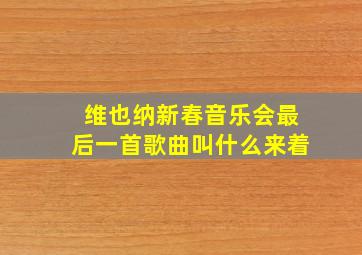 维也纳新春音乐会最后一首歌曲叫什么来着